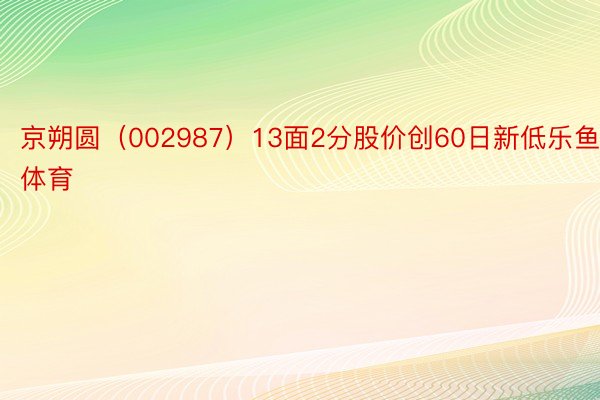 京朔圆（002987）13面2分股价创60日新低乐鱼体育